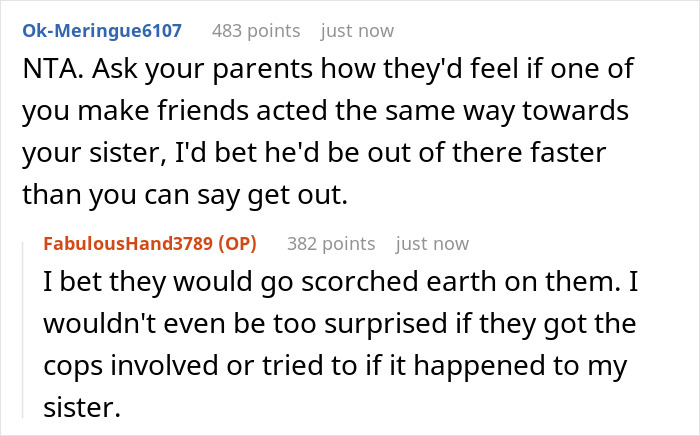 Ok-Meringue6107 483 points just now

NTA. Ask your parents how they'd feel if one of you make friends acted the same way towards your sister, I'd bet he'd be out of there faster than you can say get out.

FabulousHand3789 (OP) 382 points just now

I bet they would go scorched earth on them. I wouldn't even be too surprised if they got the cops involved or tried to if it happened to my sister.